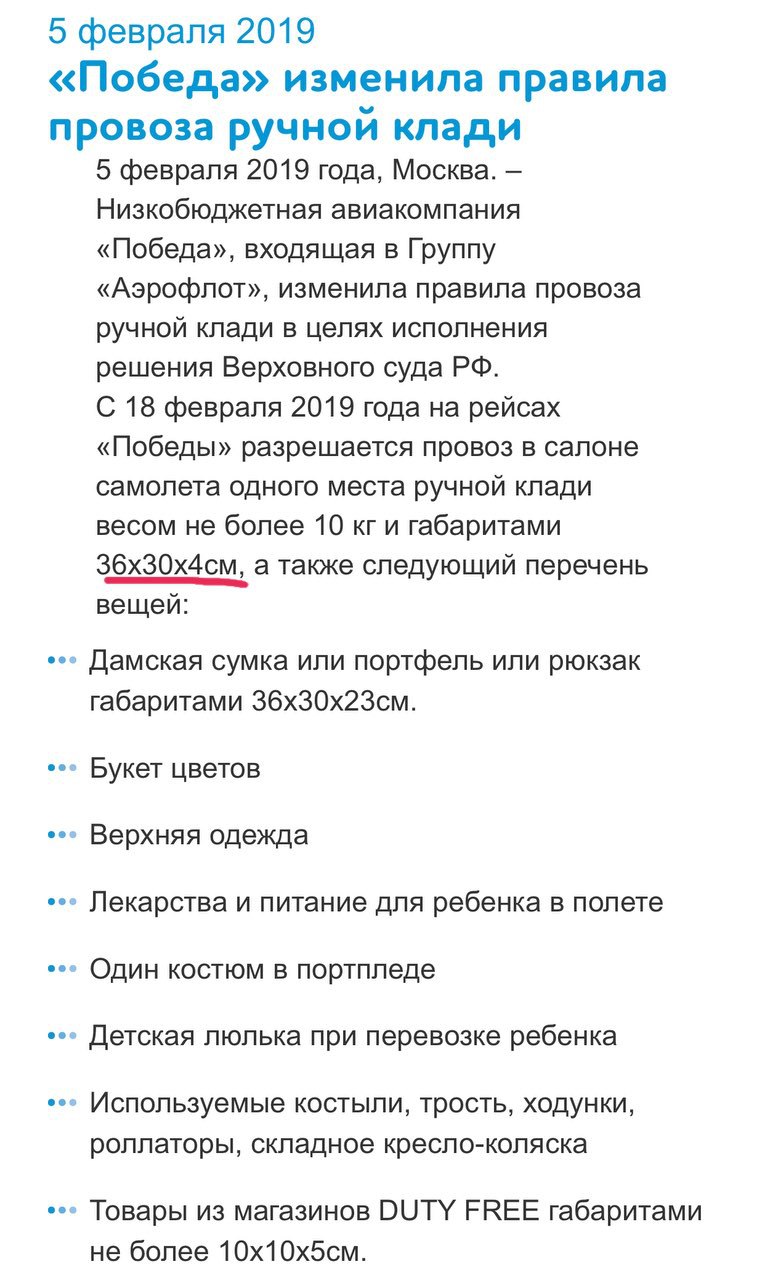 5 февраля 2019
«Победа» изменила правила провоза ручной клади

5 февраля 2019 года, Москва. – Низкобюджетная авиакомпания «Победа», входящая в Группу «Аэрофлот», изменила правила провоза ручной клади в целях исполнения решения Верховного суда РФ.
С 18 февраля 2019 года на рейсах «Победы» разрешается провоз в салоне самолета одного места ручной клади весом не более 10 кг и габаритами 36х30х4см, а также следующий перечень вещей:

Дамская сумка или портфель или рюкзак габаритами 36х30х23см.

Букет цветов

Верхняя одежда

Лекарства и питание для ребенка в полете

Один костюм в портпледе

Детская люлька при перевозке ребенка

Используемые костыли, трость, ходунки, роллаторы, складное кресло-коляска

Товары из магазинов DUTY FREE габаритами не более 10х10х5см.